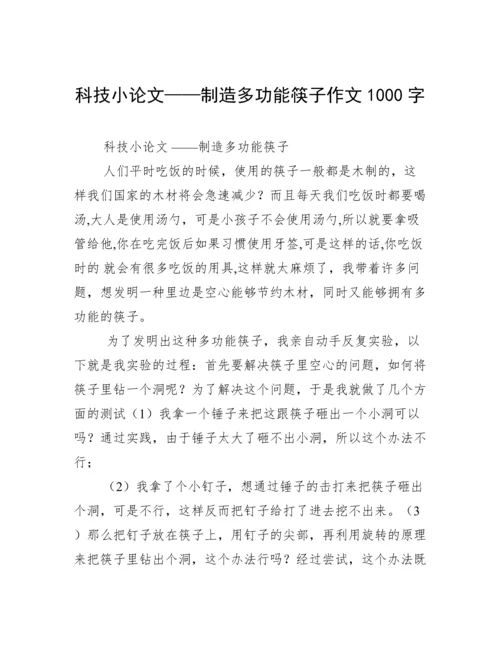 科技小论文——制造多功能筷子作文 1000 字

科技小论文 ——制造多功能筷子

人们平时吃饭的时候，使用的筷子一般都是木制的，这样我们国家的木材将会急速减少？而且每天我们吃饭时都要喝汤,大人是使用汤勺，可是小孩子不会使用汤勺,所以就要拿吸管给他,你在吃完饭后如果习惯使用牙签,可是这样的话,你吃饭时的 就会有很多吃饭的用具,这样就太麻烦了，我带着许多问题，想发明一种里边是空心能够节约木材，同时又能够拥有多功能的筷子。

为了发明出这种多功能筷子，我亲自动手反复实验，以下就是我实验的过程：首先要解决筷子里空心的问题，如何将筷子里钻一个洞呢？为了解决这个问题，于是我就做了几个方面的测试（1）我拿一个锤子来把这跟筷子砸出一个小洞可以吗？通过实践，由于锤子太大了砸不出小洞，所以这个办法不行；

（2）我拿了个小钉子，想通过锤子的击打来把筷子砸出个洞，可是不行，这样反而把钉子给打了进去挖不出来。（3）那么把钉子放在筷子上，用钉子的尖部，再利用旋转的原理来把筷子里钻出个洞，这个办法行吗？经过尝试，这个办法既